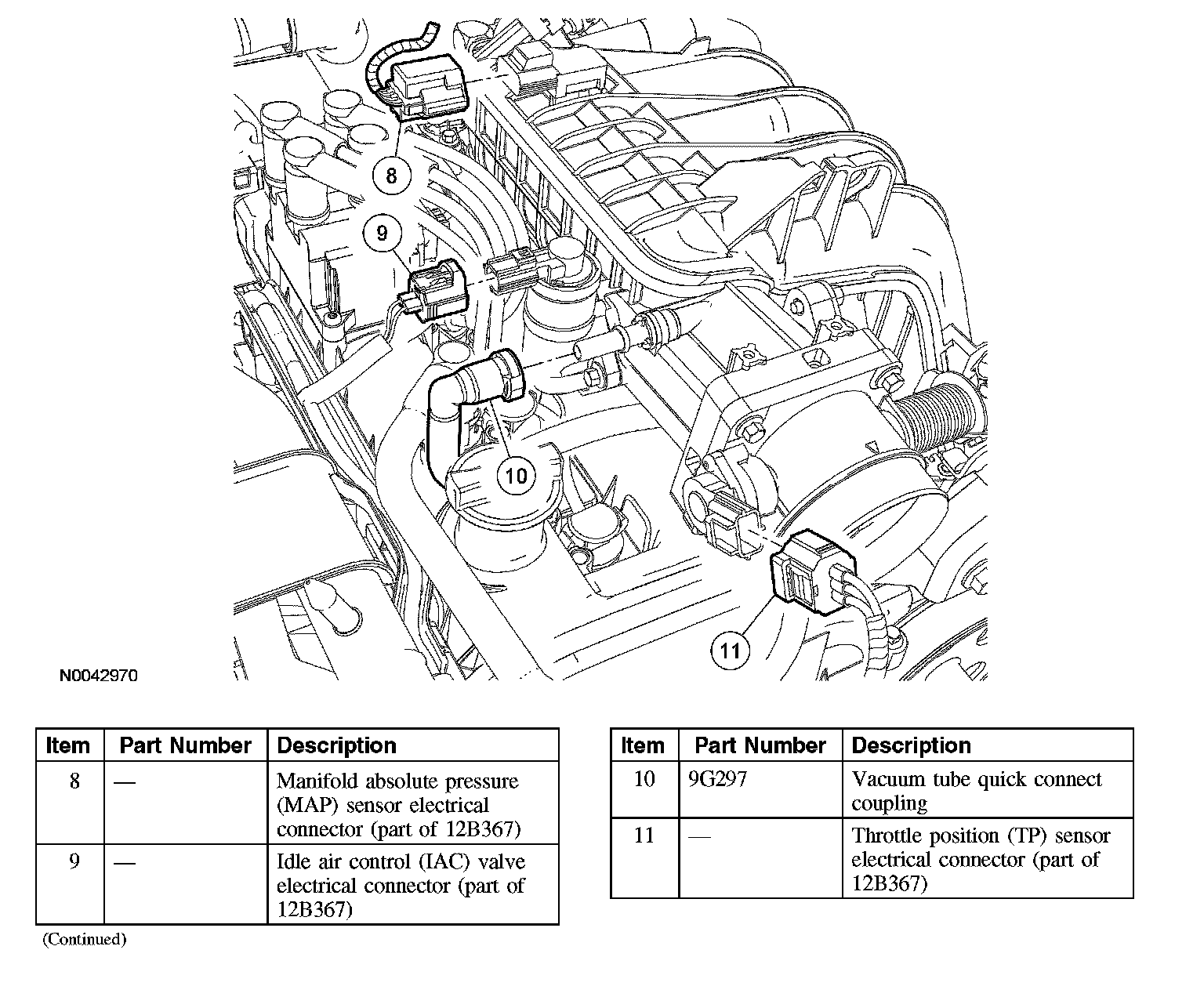 8

9

10

11

N0042970

| Item | Part Number | Description |
|---|---|---|
| 8 | — | Manifold absolute pressure (MAP) sensor electrical connector (part of 12B367) |
| 9 | — | Idle air control (IAC) valve electrical connector (part of 12B367) |

(Continued)

| Item | Part Number | Description |
|---|---|---|
| 10 | 9G297 | Vacuum tube quick connect coupling |
| 11 | — | Throttle position (TP) sensor electrical connector (part of 12B367) |